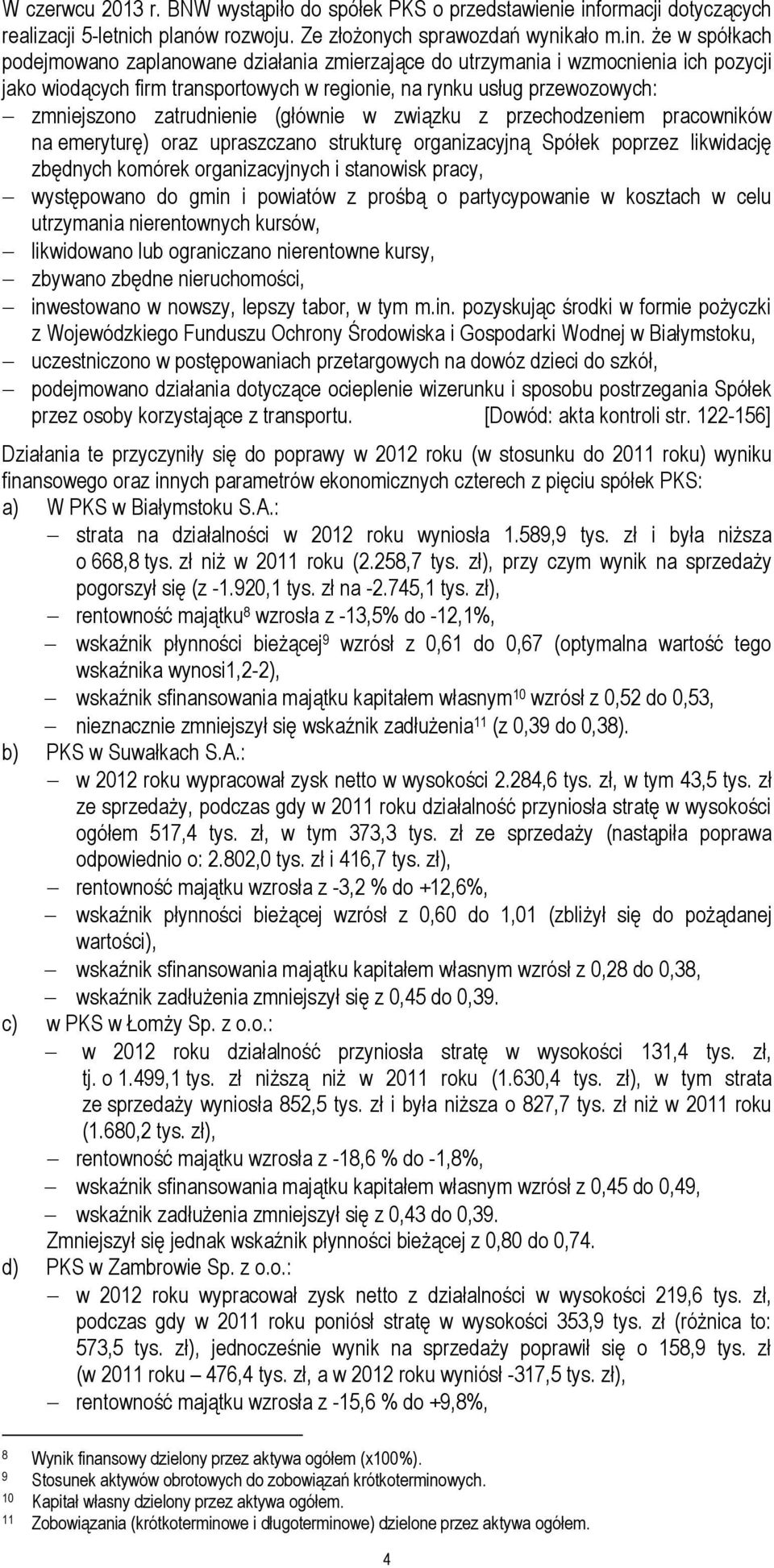 W czerwcu 2013 r. BNW wystąpiło do spółek PKS o przedstawienie informacji dotyczących realizacji 5-letnich planów rozwoju. Ze złożonych sprawozdań wynikało m.in. że w spółkach podejmowano zaplanowane działania zmierzające do utrzymania i wzmocnienia ich pozycji jako wiodących firm transportowych w regionie, na rynku usług przewozowych:

– zmniejszono zatrudnienie (głównie w związku z przechodzeniem pracowników na emeryturę) oraz upraszczano strukturę organizacyjną Spółek poprzez likwidację zbędnych komórek organizacyjnych i stanowisk pracy,
– występowano do gmin i powiatów z prośbą o partycypowanie w kosztach w celu utrzymania nierentownych kursów,
– likwidowano lub ograniczano nierentowne kursy,
– zbywano zbędne nieruchomości,
– inwestowano w nowszy, lepszy tabor, w tym m.in. pozyskując środki w formie pożyczki z Wojewódzkiego Funduszu Ochrony Środowiska i Gospodarki Wodnej w Białymstoku,
– uczestniczono w postępowaniach przetargowych na dowóz dzieci do szkół,
– podejmowano działania dotyczące ocieplenie wizerunku i sposobu postrzegania Spółek przez osoby korzystające z transportu. [Dowód: akta kontroli str. 122-156]

Działania te przyczyniły się do poprawy w 2012 roku (w stosunku do 2011 roku) wyniku finansowego oraz innych parametrów ekonomicznych czterech z pięciu spółek PKS:

a) W PKS w Białymstoku S.A.:
– strata na działalności w 2012 roku wyniosła 1.589,9 tys. zł i była niższa o 668,8 tys. zł niż w 2011 roku (2.258,7 tys. zł), przy czym wynik na sprzedaży pogorszył się (z -1.920,1 tys. zł na -2.745,1 tys. zł),
– rentowność majątku$^{8}$ wzrosła z -13,5% do -12,1%,
– wskaźnik płynności bieżącej$^{9}$ wzrósł z 0,61 do 0,67 (optymalna wartość tego wskaźnika wynosi1,2-2),
– wskaźnik sfinansowania majątku kapitałem własnym$^{10}$ wzrósł z 0,52 do 0,53,
– nieznacznie zmniejszył się wskaźnik zadłużenia$^{11}$ (z 0,39 do 0,38).

b) PKS w Suwałkach S.A.:
– w 2012 roku wypracował zysk netto w wysokości 2.284,6 tys. zł, w tym 43,5 tys. zł ze sprzedaży, podczas gdy w 2011 roku działalność przyniosła stratę w wysokości ogółem 517,4 tys. zł, w tym 373,3 tys. zł ze sprzedaży (nastąpiła poprawa odpowiednio o: 2.802,0 tys. zł i 416,7 tys. zł),
– rentowność majątku wzrosła z -3,2 % do +12,6%,
– wskaźnik płynności bieżącej wzrósł z 0,60 do 1,01 (zbliżył się do pożądanej wartości),
– wskaźnik sfinansowania majątku kapitałem własnym wzrósł z 0,28 do 0,38,
– wskaźnik zadłużenia zmniejszył się z 0,45 do 0,39.

c) w PKS w Łomży Sp. z o.o.:
– w 2012 roku działalność przyniosła stratę w wysokości 131,4 tys. zł, tj. o 1.499,1 tys. zł niższą niż w 2011 roku (1.630,4 tys. zł), w tym strata ze sprzedaży wyniosła 852,5 tys. zł i była niższa o 827,7 tys. zł niż w 2011 roku (1.680,2 tys. zł),
– rentowność majątku wzrosła z -18,6 % do -1,8%,
– wskaźnik sfinansowania majątku kapitałem własnym wzrósł z 0,45 do 0,49,
– wskaźnik zadłużenia zmniejszył się z 0,43 do 0,39.
Zmniejszył się jednak wskaźnik płynności bieżącej z 0,80 do 0,74.

d) PKS w Zambrowie Sp. z o.o.:
– w 2012 roku wypracował zysk netto z działalności w wysokości 219,6 tys. zł, podczas gdy w 2011 roku poniósł stratę w wysokości 353,9 tys. zł (różnica to: 573,5 tys. zł), jednocześnie wynik na sprzedaży poprawił się o 158,9 tys. zł (w 2011 roku – 476,4 tys. zł, a w 2012 roku wyniósł -317,5 tys. zł),
– rentowność majątku wzrosła z -15,6 % do +9,8%,

8 Wynik finansowy dzielony przez aktywa ogółem (x100%).
9 Stosunek aktywów obrotowych do zobowiązań krótkoterminowych.
10 Kapitał własny dzielony przez aktywa ogółem.
11 Zobowiązania (krótkoterminowe i długoterminowe) dzielone przez aktywa ogółem.

4